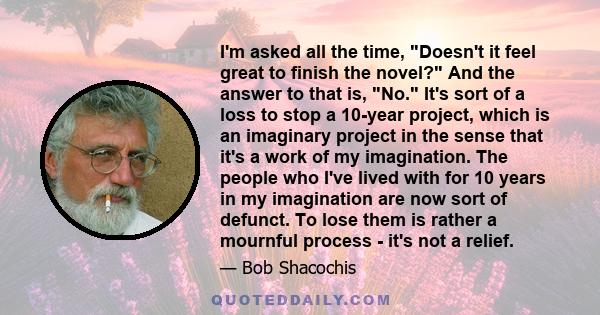 I'm asked all the time, "Doesn't it feel great to finish the novel?" And the answer to that is, "No." It's sort of a loss to stop a 10-year project, which is an imaginary project in the sense that it's a work of my imagination. The people who I've lived with for 10 years in my imagination are now sort of defunct. To lose them is rather a mournful process - it's not a relief.

— Bob Shacochis

QUOTEDDAILY.COM